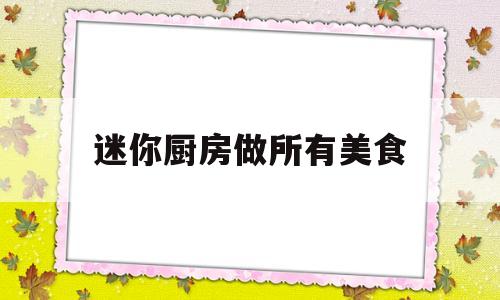 迷你厨房做所有美食